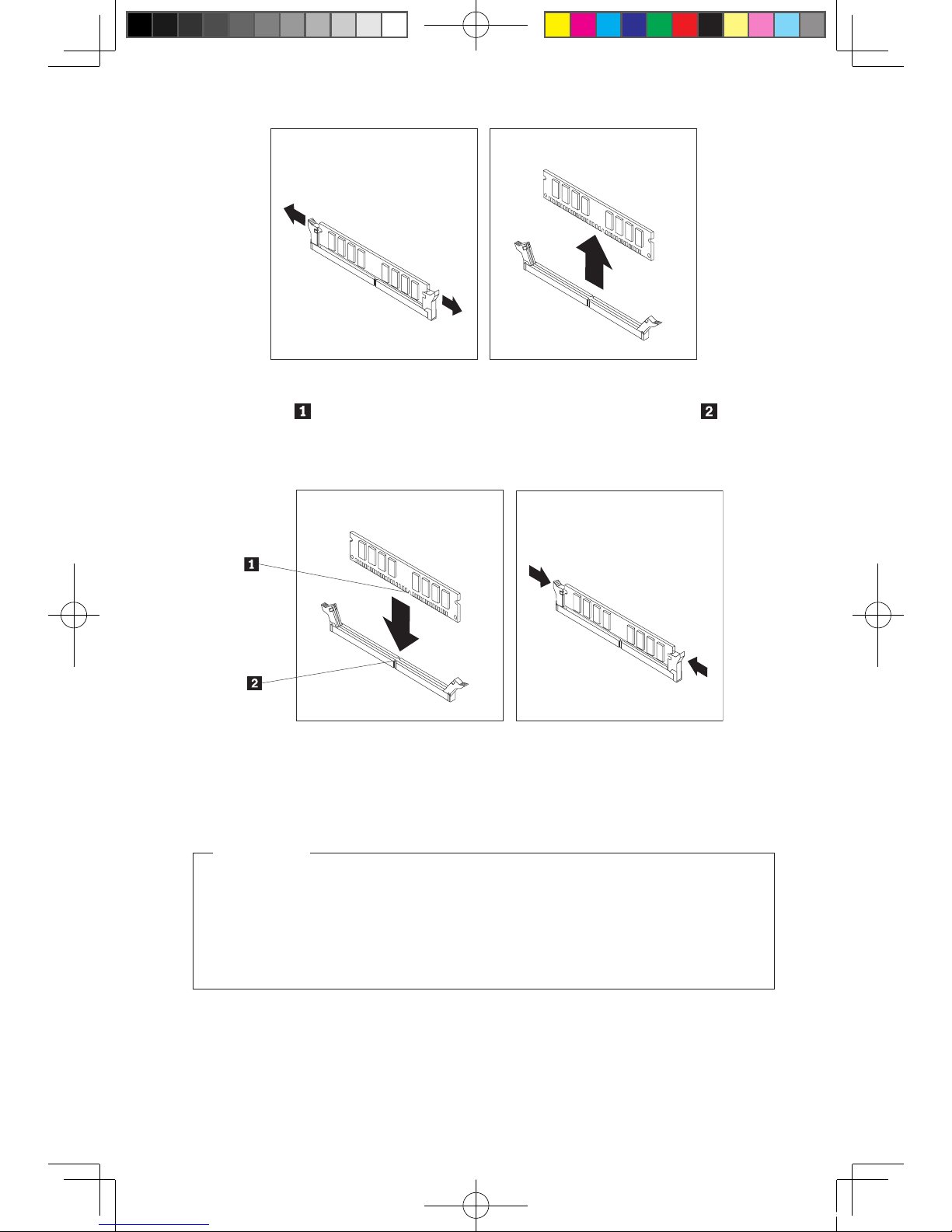 1

2

1

2